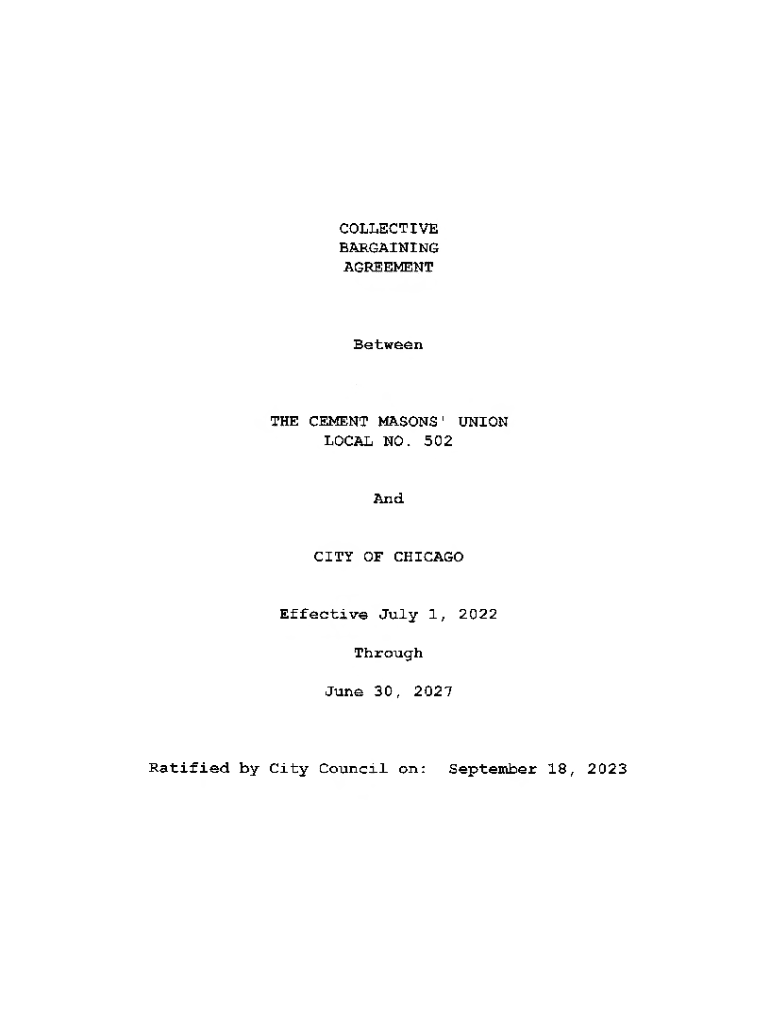 COLLECTIVE
BARGAINING
AGREEMENT

Between

THE CEMENT MASONS' UNION
LOCAL NO. 502

And

CITY OF CHICAGO

Effective July 1, 2022

Through

June 30, 2027

Ratified by City Council on: September 18, 2023